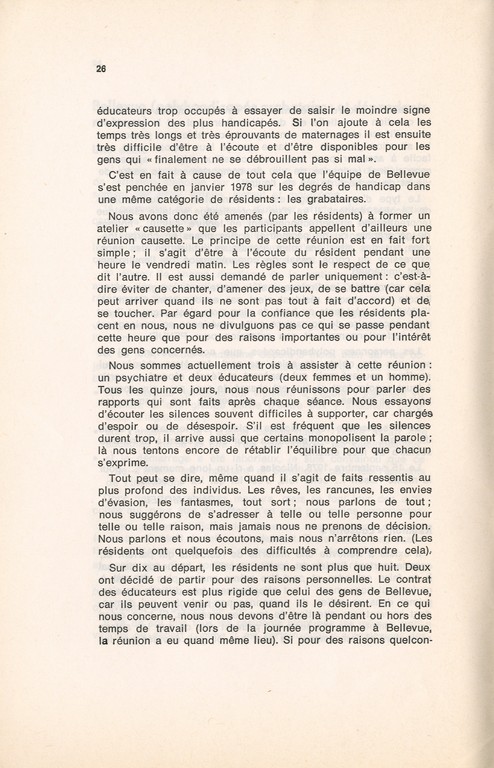 26

éducateurs trop occupés à essayer de saisir le moindre signe d'expression des plus handicapés. Si l'on ajoute à cela les temps très longs et très éprouvants de maternages il est ensuite très difficile d'être à l'écoute et d'être disponibles pour les gens qui « finalement ne se débrouillent pas si mal ».

C'est en fait à cause de tout cela que l'équipe de Bellevue s'est penchée en janvier 1978 sur les degrés de handicap dans une même catégorie de résidents : les grabataires.

Nous avons donc été amenés (par les résidents) à former un atelier « causette » que les participants appellent d'ailleurs une réunion causette. Le principe de cette réunion est en fait fort simple ; il s'agit d'être à l'écoute du résident pendant une heure le vendredi matin. Les règles sont le respect de ce que dit l'autre. Il est aussi demandé de parler uniquement : c'est-à-dire éviter de chanter, d'amener des jeux, de se battre (car cela peut arriver quand ils ne sont pas tout à fait d'accord) et de se toucher. Par égard pour la confiance que les résidents placent en nous, nous ne divulguons pas ce qui se passe pendant cette heure que pour des raisons importantes ou pour l'intérêt des gens concernés.

Nous sommes actuellement trois à assister à cette réunion : un psychiatre et deux éducateurs (deux femmes et un homme). Tous les quinze jours, nous nous réunissons pour parler des rapports qui sont faits après chaque séance. Nous essayons d'écouter les silences souvent difficiles à supporter, car chargés d'espoir ou de désespoir. S'il est fréquent que les silences durent trop, il arrive aussi que certains monopolisent la parole ; là nous tentons encore de rétablir l'équilibre pour que chacun s'exprime.

Tout peut se dire, même quand il s'agit de faits ressentis au plus profond des individus. Les rêves, les rancunes, les envies d'évasion, les fantasmes, tout sort ; nous parlons de tout ; nous suggérons de s'adresser à telle ou telle personne pour telle ou telle raison, mais jamais nous ne prenons de décision. Nous parlons et nous écoutons, mais nous n'arrêtons rien. (Les résidents ont quelquefois des difficultés à comprendre cela).

Sur dix au départ, les résidents ne sont plus que huit. Deux ont décidé de partir pour des raisons personnelles. Le contrat des éducateurs est plus rigide que celui des gens de Bellevue, car ils peuvent venir ou pas, quand ils le désirent. En ce qui nous concerne, nous nous devons d'être là pendant ou hors des temps de travail (lors de la journée programme à Bellevue, la réunion a eu quand même lieu). Si pour des raisons quelcon-